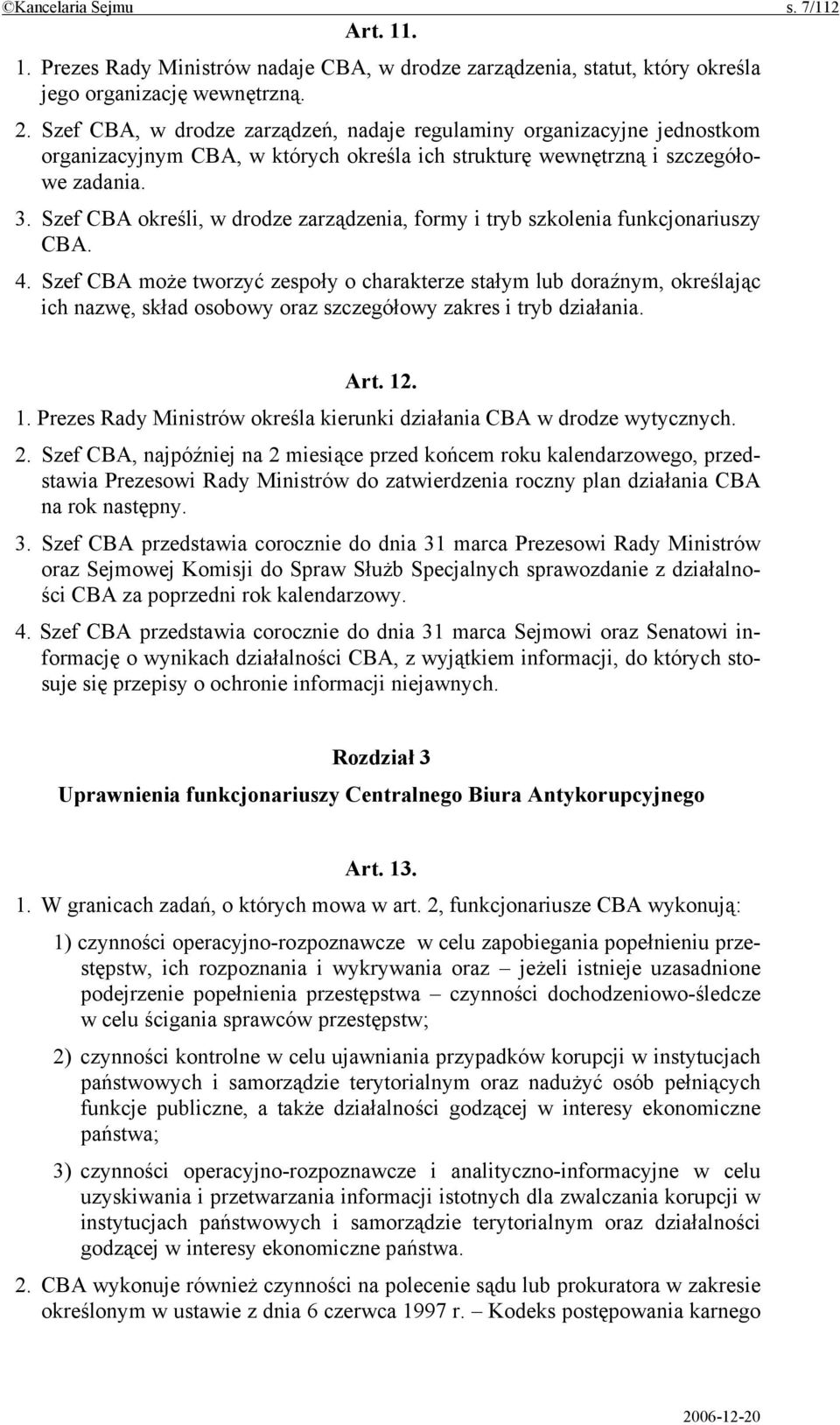 ©Kancelaria Sejmu s. 7/112

Art. 11.

1. Prezes Rady Ministrów nadaje CBA, w drodze zarządzenia, statut, który określa jego organizację wewnętrzną.

2. Szef CBA, w drodze zarządzeń, nadaje regulaminy organizacyjne jednostkom organizacyjnym CBA, w których określa ich strukturę wewnętrzną i szczegółowe zadania.

3. Szef CBA określi, w drodze zarządzenia, formy i tryb szkolenia funkcjonariuszy CBA.

4. Szef CBA może tworzyć zespoły o charakterze stałym lub doraźnym, określając ich nazwę, skład osobowy oraz szczegółowy zakres i tryb działania.

Art. 12.

1. Prezes Rady Ministrów określa kierunki działania CBA w drodze wytycznych.

2. Szef CBA, najpóźniej na 2 miesiące przed końcem roku kalendarzowego, przedstawia Prezesowi Rady Ministrów do zatwierdzenia roczny plan działania CBA na rok następny.

3. Szef CBA przedstawia corocznie do dnia 31 marca Prezesowi Rady Ministrów oraz Sejmowej Komisji do Spraw Służb Specjalnych sprawozdanie z działalności CBA za poprzedni rok kalendarzowy.

4. Szef CBA przedstawia corocznie do dnia 31 marca Sejmowi oraz Senatowi informację o wynikach działalności CBA, z wyjątkiem informacji, do których stosuje się przepisy o ochronie informacji niejawnych.

Rozdział 3

Uprawnienia funkcjonariuszy Centralnego Biura Antykorupcyjnego

Art. 13.

1. W granicach zadań, o których mowa w art. 2, funkcjonariusze CBA wykonują:

1) czynności operacyjno-rozpoznawcze w celu zapobiegania popełnieniu przestępstw, ich rozpoznania i wykrywania oraz – jeżeli istnieje uzasadnione podejrzenie popełnienia przestępstwa – czynności dochodzeniowo-śledcze w celu ścigania sprawców przestępstw;

2) czynności kontrolne w celu ujawniania przypadków korupcji w instytucjach państwowych i samorządzie terytorialnym oraz nadużyć osób pełniących funkcje publiczne, a także działalności godzącej w interesy ekonomiczne państwa;

3) czynności operacyjno-rozpoznawcze i analityczno-informacyjne w celu uzyskiwania i przetwarzania informacji istotnych dla zwalczania korupcji w instytucjach państwowych i samorządzie terytorialnym oraz działalności godzącej w interesy ekonomiczne państwa.

2. CBA wykonuje również czynności na polecenie sądu lub prokuratora w zakresie określonym w ustawie z dnia 6 czerwca 1997 r. – Kodeks postępowania karnego

2006-12-20